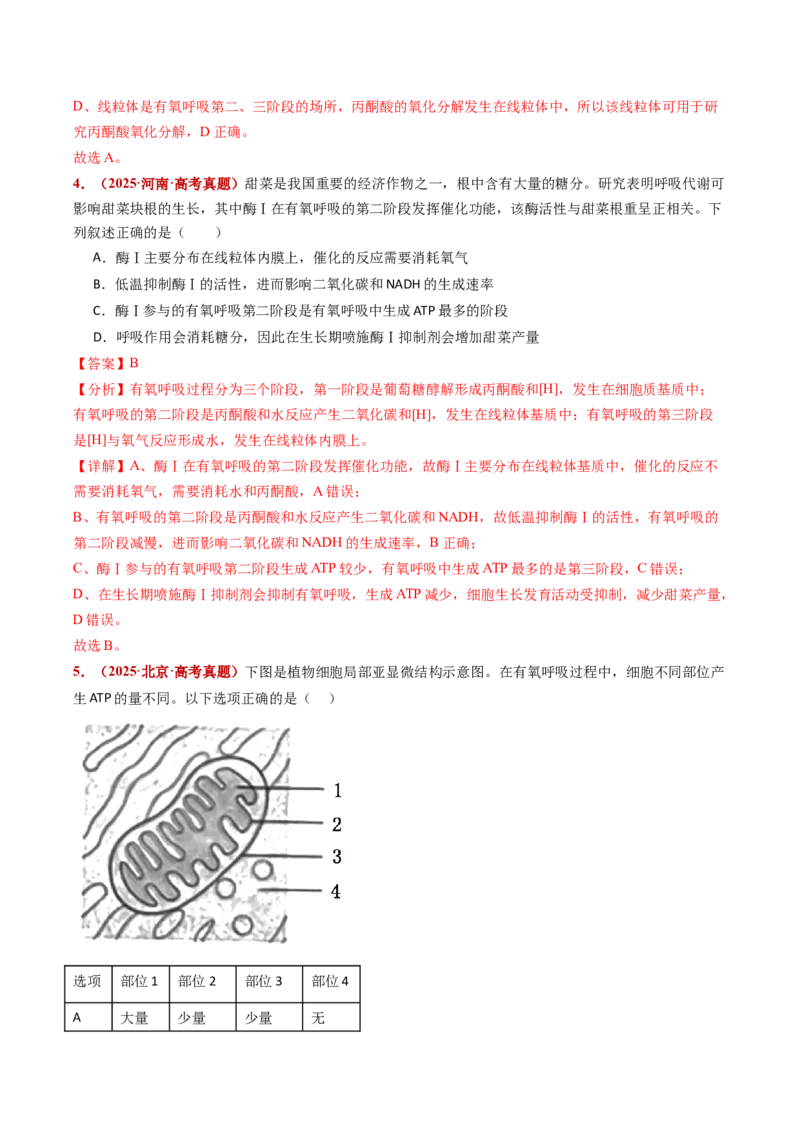 D、线粒体是有氧呼吸第二、三阶段的场所，丙酮酸的氧化分解发生在线粒体中，所以该线粒体可用于研究丙酮酸氧化分解，D正确。

故选A。

4.（2025·河南·高考真题）甜菜是我国重要的经济作物之一，根中含有大量的糖分。研究表明呼吸代谢可影响甜菜块根的生长，其中酶Ⅰ在有氧呼吸的第二阶段发挥催化功能，该酶活性与甜菜根重呈正相关。下列叙述正确的是（　　）

A．酶Ⅰ主要分布在线粒体内膜上，催化的反应需要消耗氧气

B．低温抑制酶Ⅰ的活性，进而影响二氧化碳和NADH的生成速率

C．酶Ⅰ参与的有氧呼吸第二阶段是有氧呼吸中生成ATP最多的阶段

D．呼吸作用会消耗糖分，因此在生长期喷施酶Ⅰ抑制剂会增加甜菜产量

【答案】B

【分析】有氧呼吸过程分为三个阶段，第一阶段是葡萄糖酵解形成丙酮酸和[H]，发生在细胞质基质中；有氧呼吸的第二阶段是丙酮酸和水反应产生二氧化碳和[H]，发生在线粒体基质中；有氧呼吸的第三阶段是[H]与氧气反应形成水，发生在线粒体内膜上。

【详解】A、酶Ⅰ在有氧呼吸的第二阶段发挥催化功能，故酶Ⅰ主要分布在线粒体基质中，催化的反应不需要消耗氧气，需要消耗水和丙酮酸，A错误；

B、有氧呼吸的第二阶段是丙酮酸和水反应产生二氧化碳和NADH，故低温抑制酶Ⅰ的活性，有氧呼吸的第二阶段减慢，进而影响二氧化碳和NADH的生成速率，B正确；

C、酶Ⅰ参与的有氧呼吸第二阶段生成ATP较少，有氧呼吸中生成ATP最多的是第三阶段，C错误；

D、在生长期喷施酶Ⅰ抑制剂会抑制有氧呼吸，生成ATP减少，细胞生长发育活动受抑制，减少甜菜产量，D错误。

故选B。

5.（2025·北京·高考真题）下图是植物细胞局部亚显微结构示意图。在有氧呼吸过程中，细胞不同部位产生ATP的量不同。以下选项正确的是（　　）

1
2
3
4

| 选项 | 部位1 | 部位2 | 部位3 | 部位4 |
|---|---|---|---|---|
| A | 大量 | 少量 | 少量 | 无 |